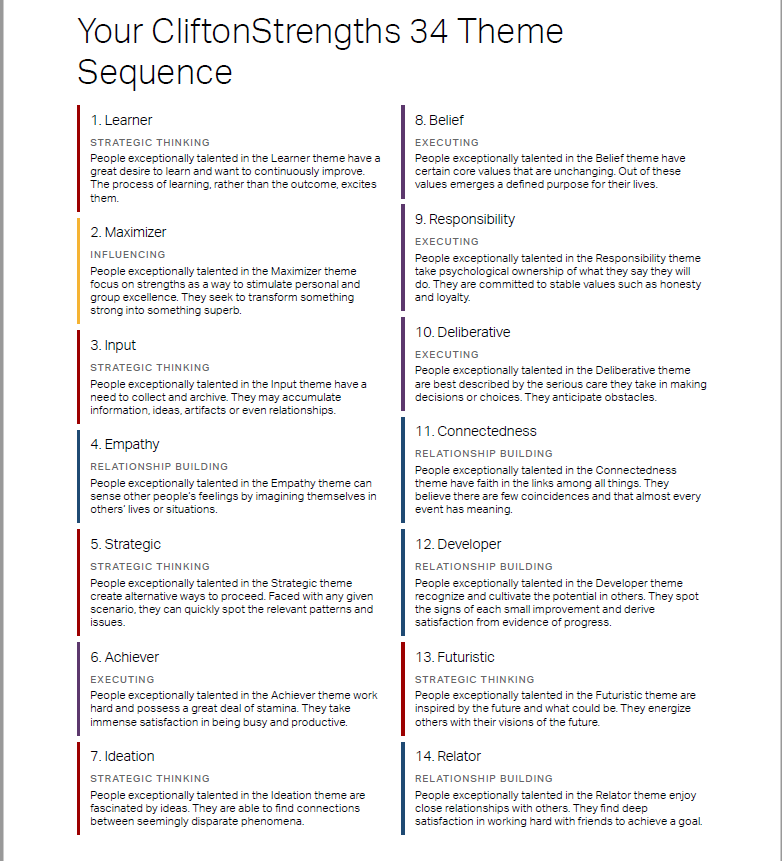 Your CliftonStrengths 34 Theme Sequence

1. Learner

STRATEGIC THINKING

People exceptionally talented in the Learner theme have a great desire to learn and want to continuously improve. The process of learning, rather than the outcome, excites them.

2. Maximizer

INFLUENCING

People exceptionally talented in the Maximizer theme focus on strengths as a way to stimulate personal and group excellence. They seek to transform something strong into something superb.

3. Input

STRATEGIC THINKING

People exceptionally talented in the Input theme have a need to collect and archive. They may accumulate information, ideas, artifacts or even relationships.

4. Empathy

RELATIONSHIP BUILDING

People exceptionally talented in the Empathy theme can sense other people's feelings by imagining themselves in others' lives or situations.

5. Strategic

STRATEGIC THINKING

People exceptionally talented in the Strategic theme create alternative ways to proceed. Faced with any given scenario, they can quickly spot the relevant patterns and issues.

6. Achiever

EXECUTING

People exceptionally talented in the Achiever theme work hard and possess a great deal of stamina. They take immense satisfaction in being busy and productive.

7. Ideation

STRATEGIC THINKING

People exceptionally talented in the Ideation theme are fascinated by ideas. They are able to find connections between seemingly disparate phenomena.

8. Belief

EXECUTING

People exceptionally talented in the Belief theme have certain core values that are unchanging. Out of these values emerges a defined purpose for their lives.

9. Responsibility

EXECUTING

People exceptionally talented in the Responsibility theme take psychological ownership of what they say they will do. They are committed to stable values such as honesty and loyalty.

10. Deliberative

EXECUTING

People exceptionally talented in the Deliberative theme are best described by the serious care they take in making decisions or choices. They anticipate obstacles.

11. Connectedness

RELATIONSHIP BUILDING

People exceptionally talented in the Connectedness theme have faith in the links among all things. They believe there are few coincidences and that almost every event has meaning.

12. Developer

RELATIONSHIP BUILDING

People exceptionally talented in the Developer theme recognize and cultivate the potential in others. They spot the signs of each small improvement and derive satisfaction from evidence of progress.

13. Futuristic

STRATEGIC THINKING

People exceptionally talented in the Futuristic theme are inspired by the future and what could be. They energize others with their visions of the future.

14. Relator

RELATIONSHIP BUILDING

People exceptionally talented in the Relator theme enjoy close relationships with others. They find deep satisfaction in working hard with friends to achieve a goal.